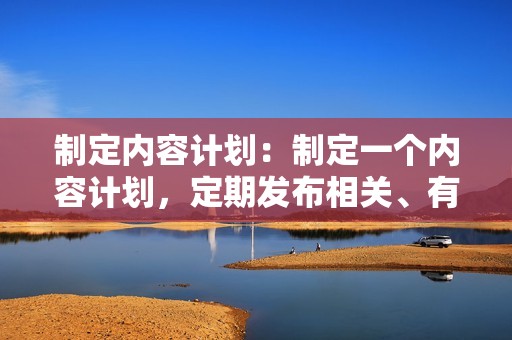 制定内容计划：制定一个内容计划，定期发布相关、有